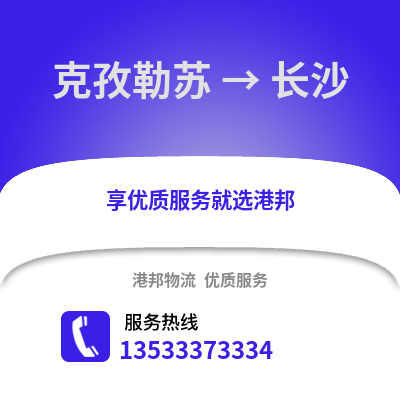 克孜勒苏 → 长沙

享优质服务就选港邦

港邦物流 优质服务

服务热线
13533373334